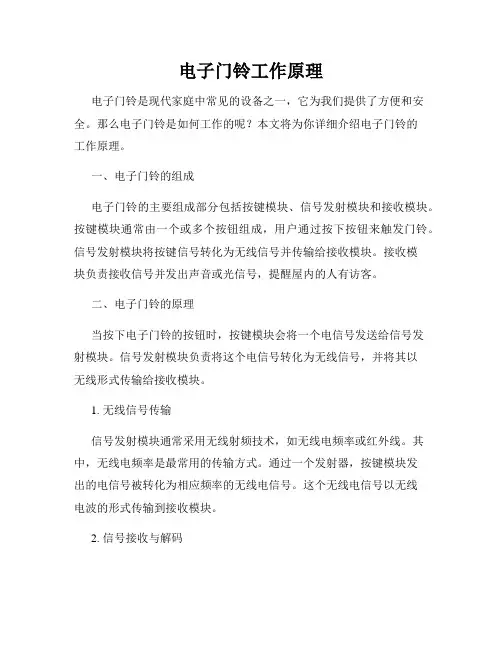 电子门铃工作原理

电子门铃是现代家庭中常见的设备之一，它为我们提供了方便和安全。那么电子门铃是如何工作的呢？本文将为你详细介绍电子门铃的工作原理。

一、电子门铃的组成

电子门铃的主要组成部分包括按键模块、信号发射模块和接收模块。按键模块通常由一个或多个按钮组成，用户通过按下按钮来触发门铃。信号发射模块将按键信号转化为无线信号并传输给接收模块。接收模块负责接收信号并发出声音或光信号，提醒屋内的人有访客。

二、电子门铃的原理

当按下电子门铃的按钮时，按键模块会将一个电信号发送给信号发射模块。信号发射模块负责将这个电信号转化为无线信号，并将其以无线形式传输给接收模块。

1. 无线信号传输

信号发射模块通常采用无线射频技术，如无线电频率或红外线。其中，无线电频率是最常用的传输方式。通过一个发射器，按键模块发出的电信号被转化为相应频率的无线电信号。这个无线电信号以无线电波的形式传输到接收模块。

2. 信号接收与解码